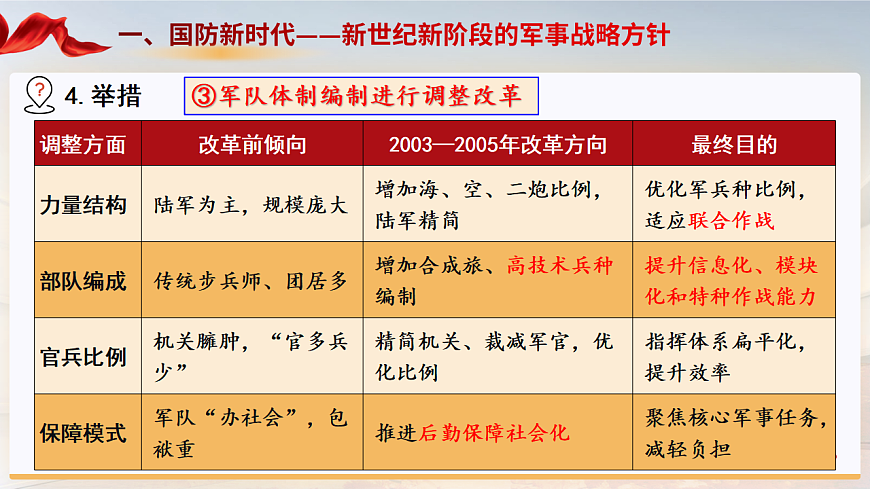 一、国防新时代——新世纪新阶段的军事战略方针

4. 举措

③军队体制编制进行调整改革

| 调整方面 | 改革前倾向 | 2003—2005年改革方向 | 最终目的 |
|---|---|---|---|
| 力量结构 | 陆军为主，规模庞大 | 增加海、空、二炮比例，陆军精简 | 优化军兵种比例，适应联合作战 |
| 部队编成 | 传统步兵师、团居多 | 增加合成旅、高技术兵种编制 | 提升信息化、模块化和特种作战能力 |
| 官兵比例 | 机关臃肿，“官多兵少” | 精简机关、裁减军官，优化比例 | 指挥体系扁平化，提升效率 |
| 保障模式 | 军队“办社会”，包袱重 | 推进后勤保障社会化 | 聚焦核心军事任务，减轻负担 |